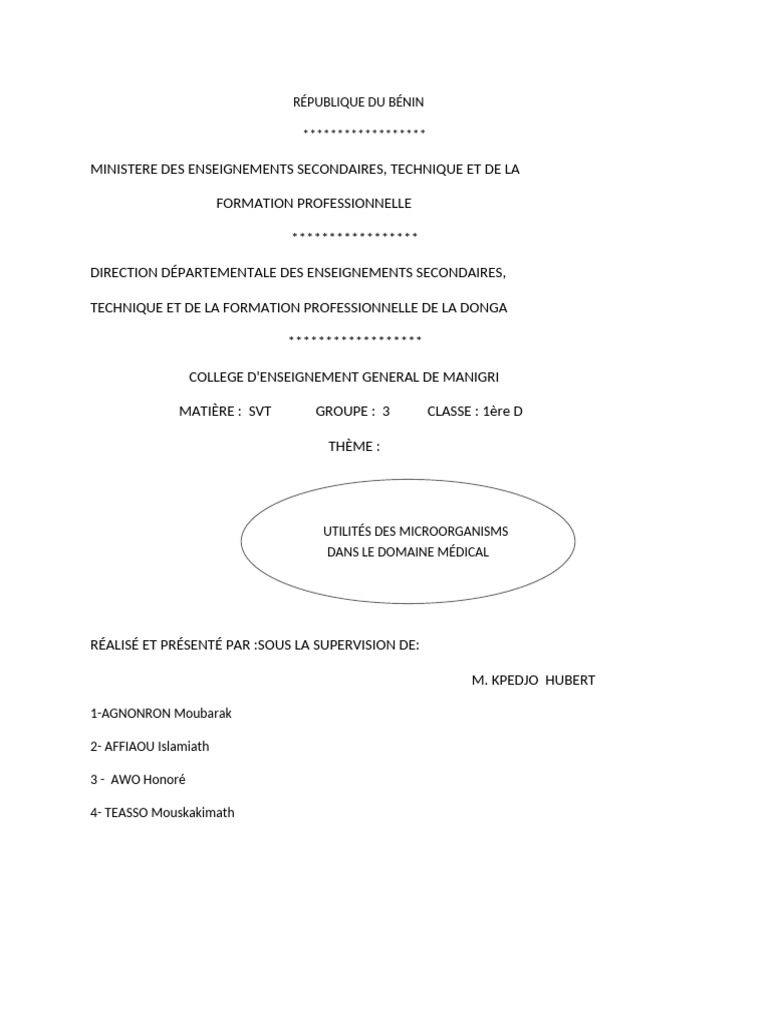 RÉPUBLIQUE DU BÉNIN

******************

MINISTERE DES ENSEIGNEMENTS SECONDAIRES, TECHNIQUE ET DE LA

FORMATION PROFESSIONNELLE

*****************

DIRECTION DÉPARTEMENTALE DES ENSEIGNEMENTS SECONDAIRES,

TECHNIQUE ET DE LA FORMATION PROFESSIONNELLE DE LA DONGA

******************

COLLEGE D'ENSEIGNEMENT GENERAL DE MANIGRI

MATIÈRE : SVT GROUPE : 3 CLASSE : 1ère D

THÈME :

UTILITÉS DES MICROORGANISMS
DANS LE DOMAINE MÉDICAL

RÉALISÉ ET PRÉSENTÉ PAR :SOUS LA SUPERVISION DE:

M. KPEDJO HUBERT

1-AGNONRON Moubarak

2- AFFIAOU Islamiath

3 - AWO Honoré

4- TEASSO Mouskakimath